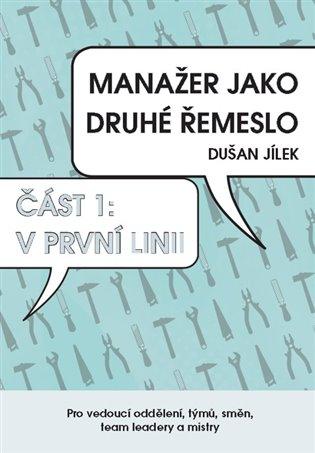 MANAŽER JAKO DRUHÉ ŘEMESLO

DUŠAN JÍLEK

ČÁST 1: V PRVNÍ LINII

Pro vedoucí oddělení, týmů, směn, team leadery a mistry